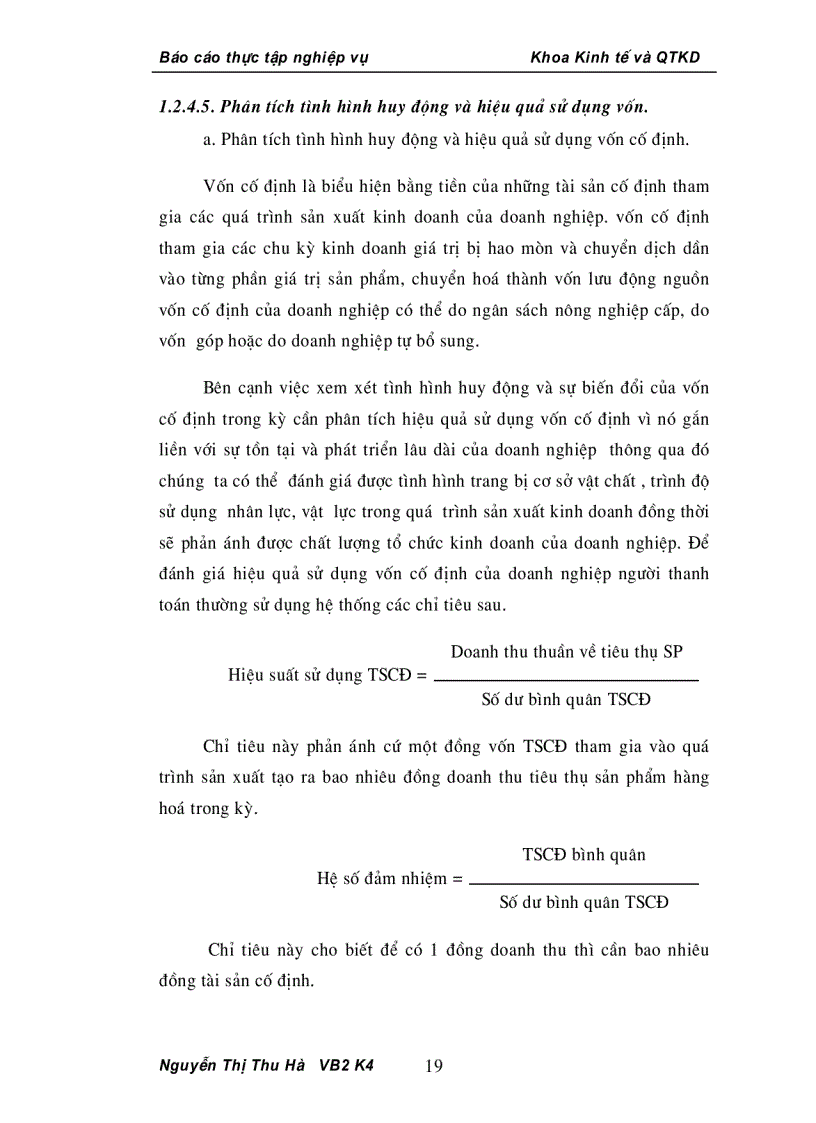 Báo cáo thực tập nghiệp vụ Khoa Kinh tế và QTKD

1.2.4.5. Phân tích tình hình huy động và hiệu quả sử dụng vốn.

a. Phân tích tình hình huy động và hiệu quả sử dụng vốn cố định.

Vốn cố định là biểu hiện bằng tiền của những tài sản cố định tham gia các quá trình sản xuất kinh doanh của doanh nghiệp. vốn cố định tham gia các chu kỳ kinh doanh giá trị bị hao mòn và chuyển dịch dần vào từng phần giá trị sản phẩm, chuyển hoá thành vốn lưu động nguồn vốn cố định của doanh nghiệp có thể do ngân sách nông nghiệp cấp, do vốn góp hoặc do doanh nghiệp tự bổ sung.

Bên cạnh việc xem xét tình hình huy động và sự biến đổi của vốn cố định trong kỳ cần phân tích hiệu quả sử dụng vốn cố định vì nó gắn liền với sự tồn tại và phát triển lâu dài của doanh nghiệp thông qua đó chúng ta có thể đánh giá được tình hình trang bị cơ sở vật chất , trình độ sử dụng nhân lực, vật lực trong quá trình sản xuất kinh doanh đồng thời sẽ phản ánh được chất lượng tổ chức kinh doanh của doanh nghiệp. Để đánh giá hiệu quả sử dụng vốn cố định của doanh nghiệp người thanh toán thường sử dụng hệ thống các chỉ tiêu sau.

$\text{Hiệu suất sử dụng TSCĐ} = \frac{\text{Doanh thu thuần về tiêu thụ SP}}{\text{Số dư bình quân TSCĐ}}$

Chỉ tiêu này phản ánh cứ một đồng vốn TSCĐ tham gia vào quá trình sản xuất tạo ra bao nhiêu đồng doanh thu tiêu thụ sản phẩm hàng hoá trong kỳ.

$\text{Hệ số đảm nhiệm} = \frac{\text{TSCĐ bình quân}}{\text{Số dư bình quân TSCĐ}}$

Chỉ tiêu này cho biết để có 1 đồng doanh thu thì cần bao nhiêu đồng tài sản cố định.

Nguyễn Thị Thu Hà VB2 K4 19